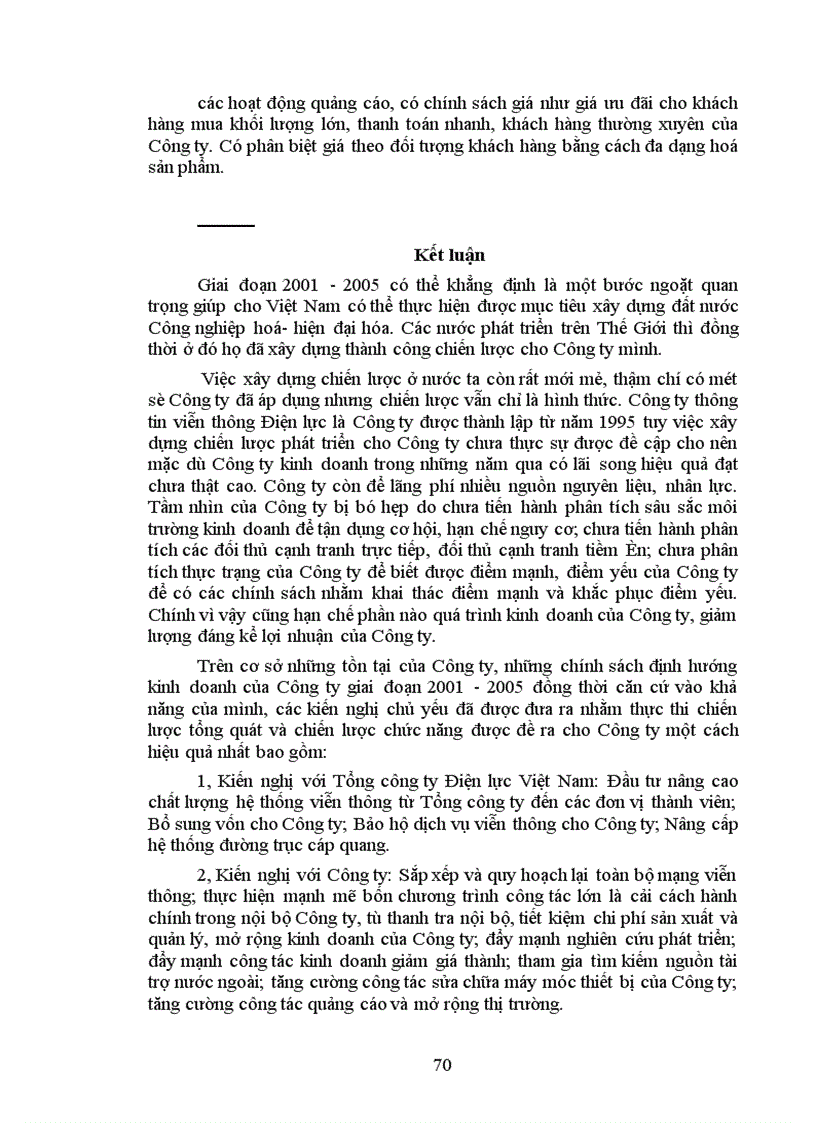 các hoạt động quảng cáo, có chính sách giá như giá ưu đãi cho khách hàng mua khối lượng lớn, thanh toán nhanh, khách hàng thường xuyên của Công ty. Có phân biệt giá theo đối tượng khách hàng bằng cách đa dạng hoá sản phẩm.

Kết luận

Giai đoạn 2001 - 2005 có thể khẳng định là một bước ngoặt quan trọng giúp cho Việt Nam có thể thực hiện được mục tiêu xây dựng đất nước Công nghiệp hoá- hiện đại hóa. Các nước phát triển trên Thế Giới thì đồng thời ở đó họ đã xây dựng thành công chiến lược cho Công ty mình.

Việc xây dựng chiến lược ở nước ta còn rất mới mẻ, thậm chí có mét sè Công ty đã áp dụng nhưng chiến lược vẫn chỉ là hình thức. Công ty thông tin viễn thông Điện lực là Công ty được thành lập từ năm 1995 tuy việc xây dựng chiến lược phát triển cho Công ty chưa thực sự được đề cập cho nên mặc dù Công ty kinh doanh trong những năm qua có lãi song hiệu quả đạt chưa thật cao. Công ty còn để lãng phí nhiều nguồn nguyên liệu, nhân lực. Tầm nhìn của Công ty bị bó hẹp do chưa tiến hành phân tích sâu sắc môi trường kinh doanh để tận dụng cơ hội, hạn chế nguy cơ; chưa tiến hành phân tích các đối thủ cạnh tranh trực tiếp, đối thủ cạnh tranh tiềm Èn; chưa phân tích thực trạng của Công ty để biết được điểm mạnh, điểm yếu của Công ty để có các chính sách nhằm khai thác điểm mạnh và khắc phục điểm yếu. Chính vì vậy cũng hạn chế phần nào quá trình kinh doanh của Công ty, giảm lượng đáng kể lợi nhuận của Công ty.

Trên cơ sở những tồn tại của Công ty, những chính sách định hướng kinh doanh của Công ty giai đoạn 2001 - 2005 đồng thời căn cứ vào khả năng của mình, các kiến nghị chủ yếu đã được đưa ra nhằm thực thi chiến lược tổng quát và chiến lược chức năng được đề ra cho Công ty một cách hiệu quả nhất bao gồm:

1, Kiến nghị với Tổng công ty Điện lực Việt Nam: Đầu tư nâng cao chất lượng hệ thống viễn thông từ Tổng công ty đến các đơn vị thành viên; Bổ sung vốn cho Công ty; Bảo hộ dịch vụ viễn thông cho Công ty; Nâng cấp hệ thống đường trục cáp quang.

2, Kiến nghị với Công ty: Sắp xếp và quy hoạch lại toàn bộ mạng viễn thông; thực hiện mạnh mẽ bốn chương trình công tác lớn là cải cách hành chính trong nội bộ Công ty, từ thanh tra nội bộ, tiết kiệm chi phí sản xuất và quản lý, mở rộng kinh doanh của Công ty; đẩy mạnh nghiên cứu phát triển; đẩy mạnh công tác kinh doanh giảm giá thành; tham gia tìm kiếm nguồn tài trợ nước ngoài; tăng cường công tác sửa chữa máy móc thiết bị của Công ty; tăng cường công tác quảng cáo và mở rộng thị trường.

70